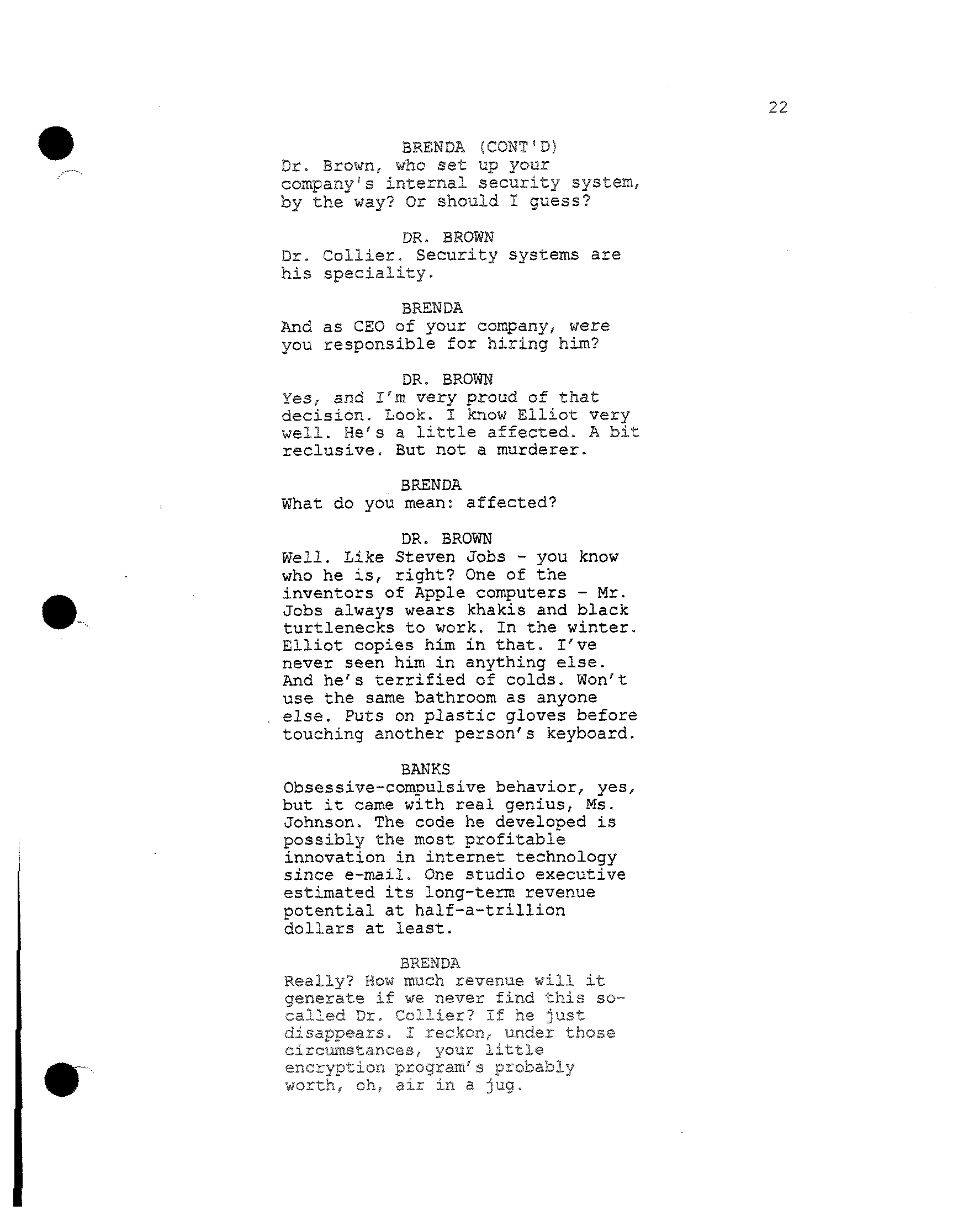 22

BRENDA (CONT'D)
Dr. Brown, who set up your company's internal security system, by the way? Or should I guess?

DR. BROWN
Dr. Collier. Security systems are his speciality.

BRENDA
And as CEO of your company, were you responsible for hiring him?

DR. BROWN
Yes, and I'm very proud of that decision. Look. I know Elliot very well. He's a little affected. A bit reclusive. But not a murderer.

BRENDA
What do you mean: affected?

DR. BROWN
Well. Like Steven Jobs - you know who he is, right? One of the inventors of Apple computers - Mr. Jobs always wears khakis and black turtlenecks to work. In the winter. Elliot copies him in that. I've never seen him in anything else. And he's terrified of colds. Won't use the same bathroom as anyone else. Puts on plastic gloves before touching another person's keyboard.

BANKS
Obsessive-compulsive behavior, yes, but it came with real genius, Ms. Johnson. The code he developed is possibly the most profitable innovation in internet technology since e-mail. One studio executive estimated its long-term revenue potential at half-a-trillion dollars at least.

BRENDA
Really? How much revenue will it generate if we never find this so-called Dr. Collier? If he just disappears. I reckon, under those circumstances, your little encryption program's probably worth, oh, air in a jug.